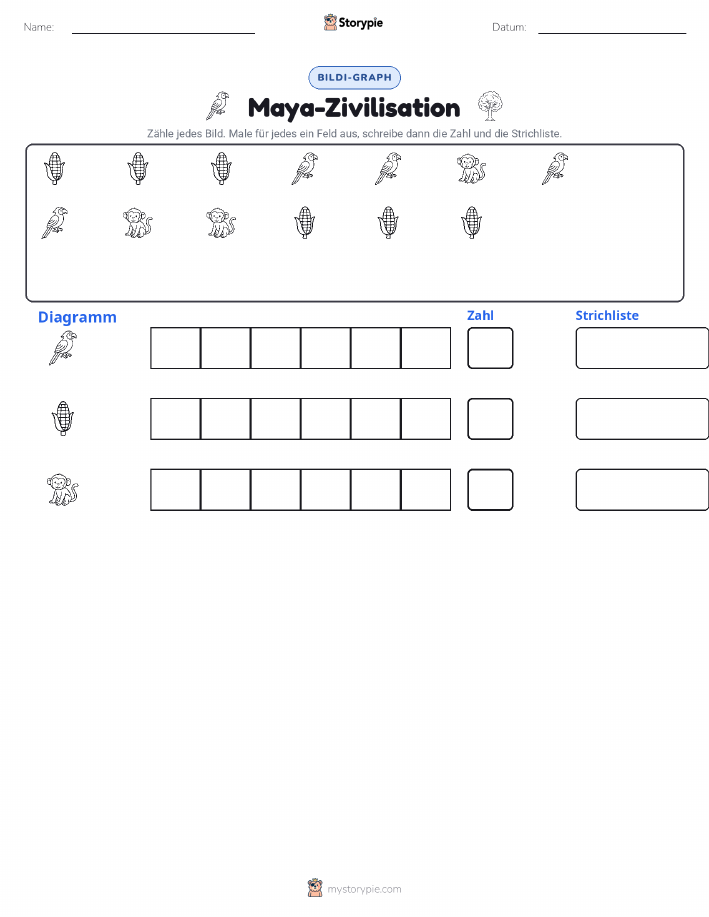 Name:

Storypie

Datum:

BILDI-GRAPH

Maya-Zivilisation

Zähle jedes Bild. Male für jedes ein Feld aus, schreibe dann die Zahl und die Strichliste.

Diagramm

Zahl

Strichliste

mystorypie.com